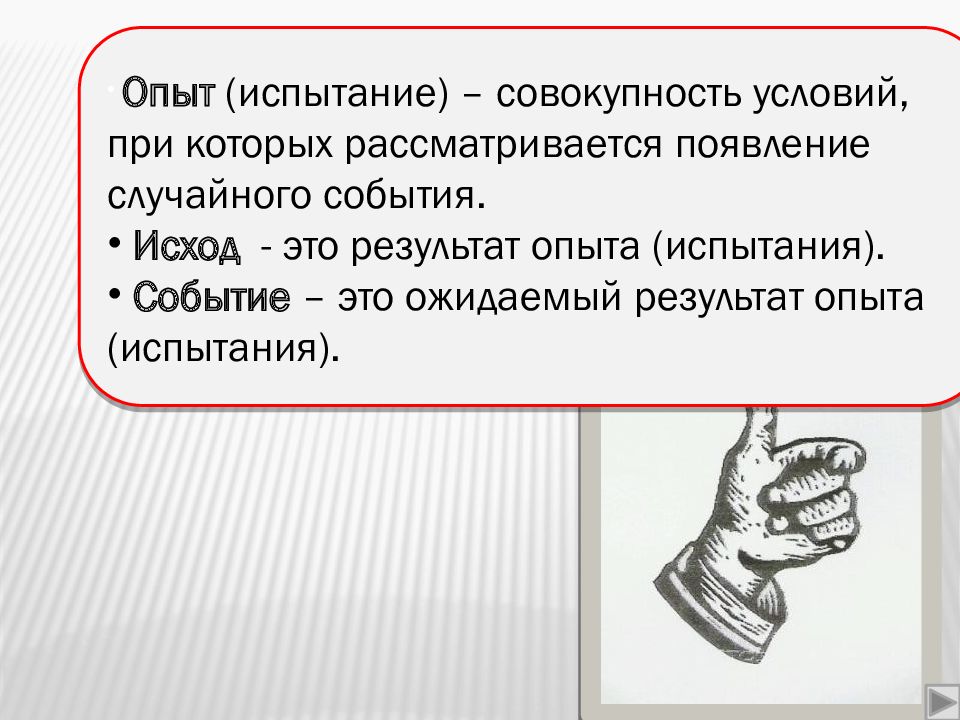 • Опыт (испытание) – совокупность условий, при которых рассматривается появление случайного события.
• Исход - это результат опыта (испытания).
• Событие – это ожидаемый результат опыта (испытания).